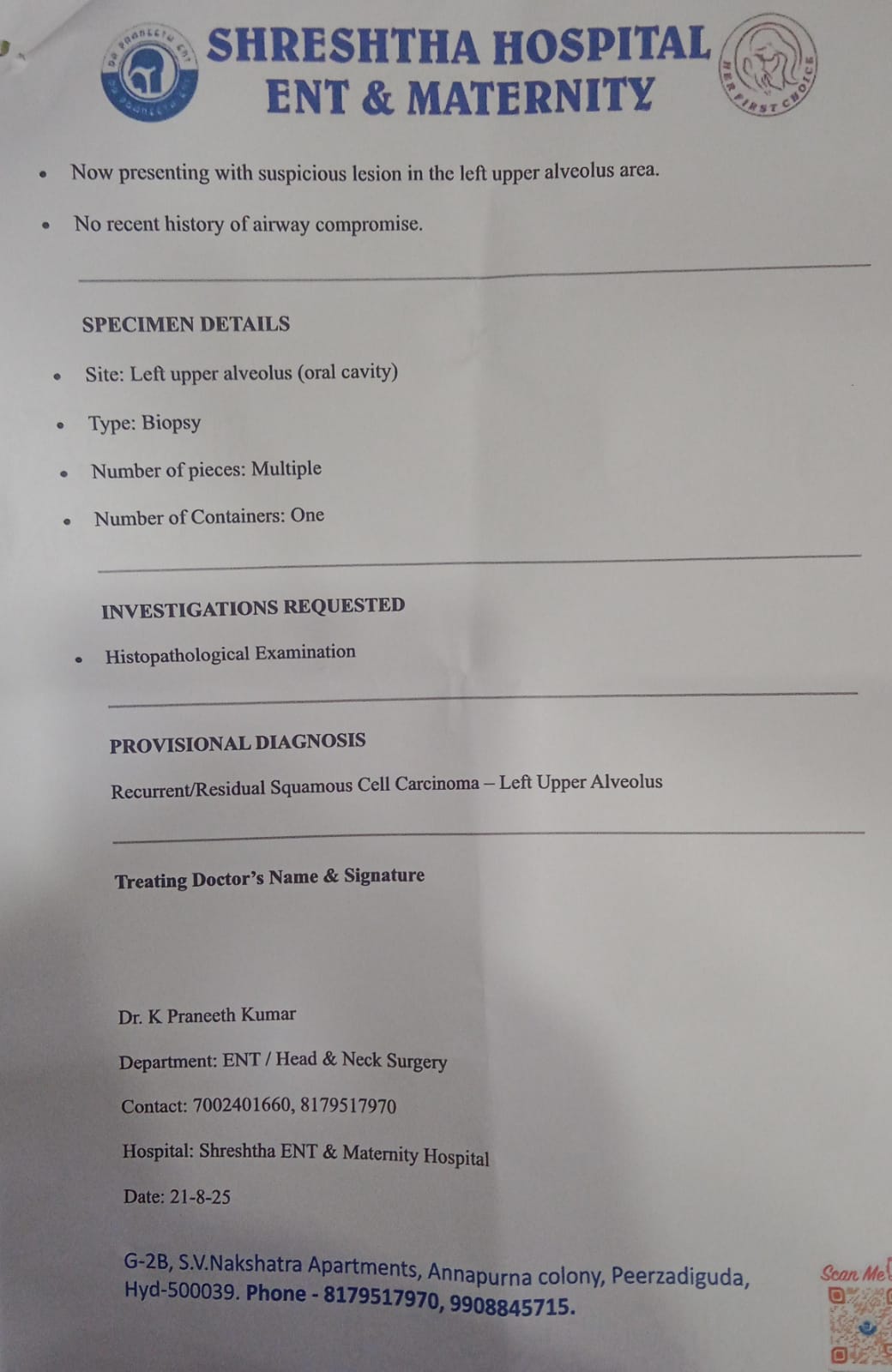 DR PRANEETH ENT

SHRESHTHA HOSPITAL
ENT & MATERNITY

HER FIRST CHOICE

• Now presenting with suspicious lesion in the left upper alveolus area.

• No recent history of airway compromise.

SPECIMEN DETAILS

• Site: Left upper alveolus (oral cavity)

• Type: Biopsy

• Number of pieces: Multiple

• Number of Containers: One

INVESTIGATIONS REQUESTED

• Histopathological Examination

PROVISIONAL DIAGNOSIS

Recurrent/Residual Squamous Cell Carcinoma – Left Upper Alveolus

Treating Doctor's Name & Signature

Dr. K Praneeth Kumar

Department: ENT / Head & Neck Surgery

Contact: 7002401660, 8179517970

Hospital: Shreshtha ENT & Maternity Hospital

Date: 21-8-25

G-2B, S.V.Nakshatra Apartments, Annapurna colony, Peerzadiguda, Hyd-500039. Phone - 8179517970, 9908845715.

Scan Me